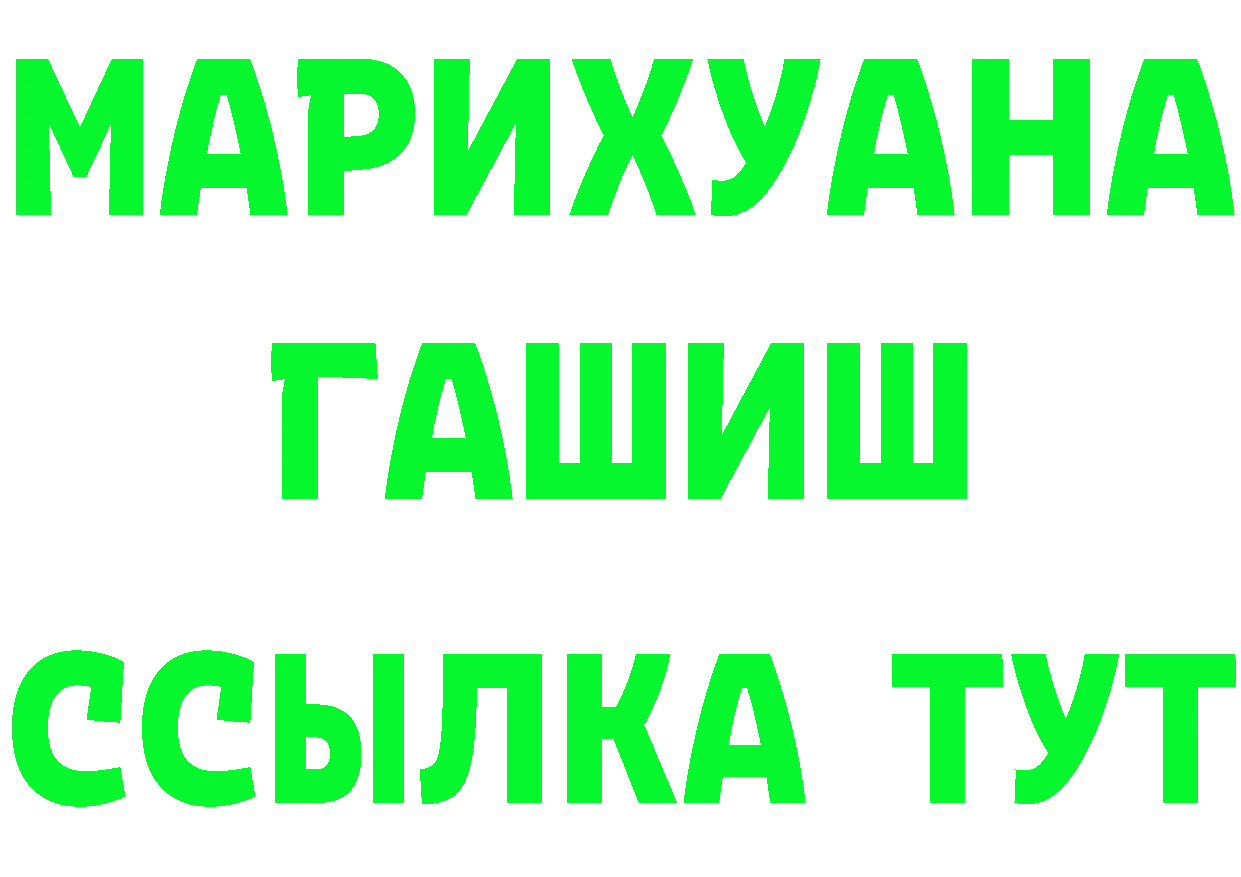 МАРИХУАНА
ГАШИШ
ССЫЛКА ТУТ